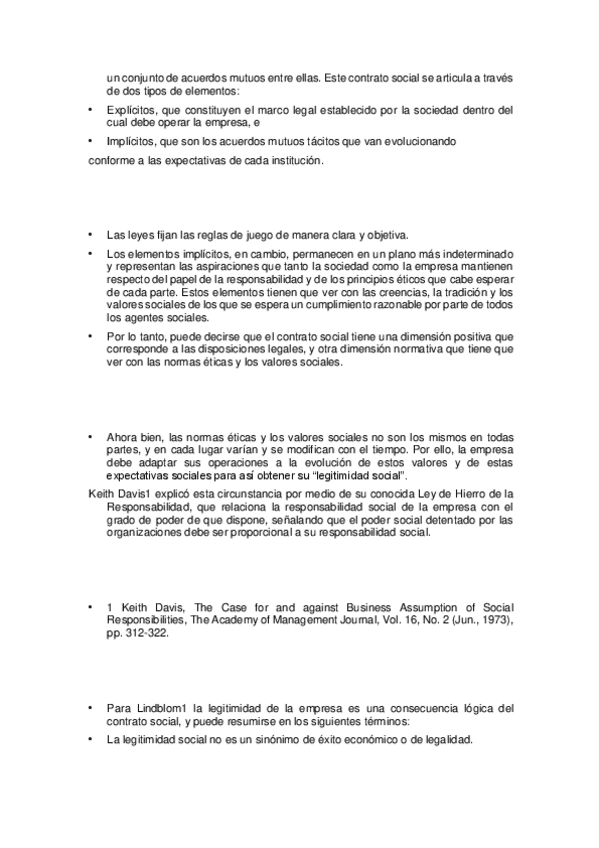 un conjunto de acuerdos mutuos entre ellas. Este contrato social se articula a través de dos tipos de elementos:

• Explícitos, que constituyen el marco legal establecido por la sociedad dentro del cual debe operar la empresa, e

• Implícitos, que son los acuerdos mutuos tácitos que van evolucionando

conforme a las expectativas de cada institución.

• Las leyes fijan las reglas de juego de manera clara y objetiva.

• Los elementos implícitos, en cambio, permanecen en un plano más indeterminado y representan las aspiraciones que tanto la sociedad como la empresa mantienen respecto del papel de la responsabilidad y de los principios éticos que cabe esperar de cada parte. Estos elementos tienen que ver con las creencias, la tradición y los valores sociales de los que se espera un cumplimiento razonable por parte de todos los agentes sociales.

• Por lo tanto, puede decirse que el contrato social tiene una dimensión positiva que corresponde a las disposiciones legales, y otra dimensión normativa que tiene que ver con las normas éticas y los valores sociales.

• Ahora bien, las normas éticas y los valores sociales no son los mismos en todas partes, y en cada lugar varían y se modifican con el tiempo. Por ello, la empresa debe adaptar sus operaciones a la evolución de estos valores y de estas expectativas sociales para así obtener su "legitimidad social".

Keith Davis1 explicó esta circunstancia por medio de su conocida Ley de Hierro de la Responsabilidad, que relaciona la responsabilidad social de la empresa con el grado de poder de que dispone, señalando que el poder social detentado por las organizaciones debe ser proporcional a su responsabilidad social.

• 1 Keith Davis, The Case for and against Business Assumption of Social Responsibilities, The Academy of Management Journal, Vol. 16, No. 2 (Jun., 1973), pp. 312-322.

• Para Lindblom1 la legitimidad de la empresa es una consecuencia lógica del contrato social, y puede resumirse en los siguientes términos:

• La legitimidad social no es un sinónimo de éxito económico o de legalidad.